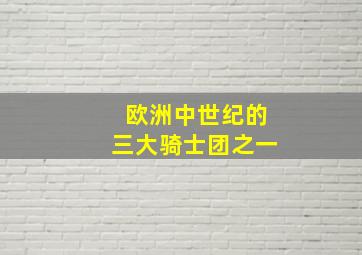 欧洲中世纪的
三大骑士团之一